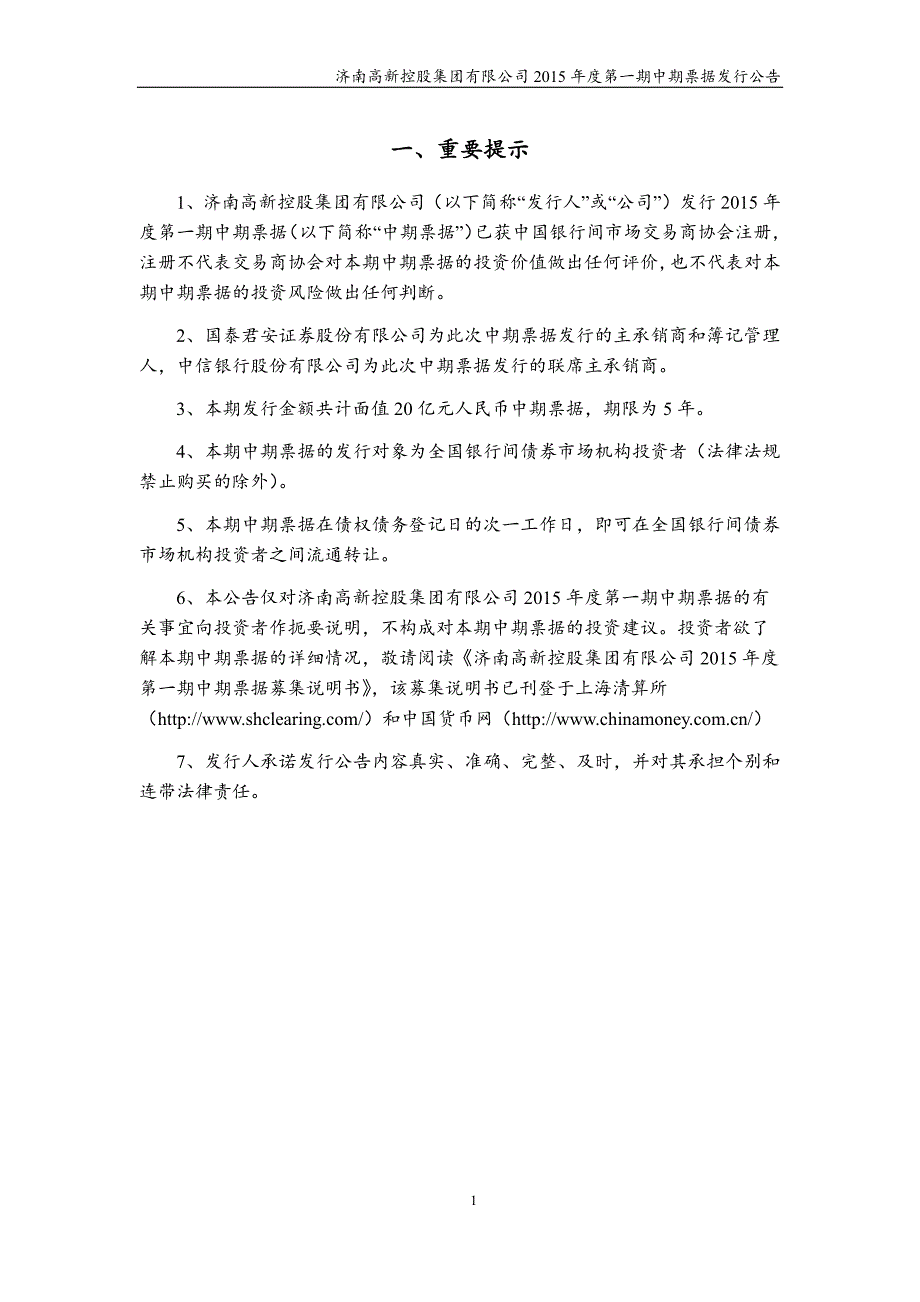 济南高新控股集团有限公司 2015 年度第一期中期票据发行公告

一、重要提示

1、济南高新控股集团有限公司（以下简称“发行人”或“公司”）发行 2015 年度第一期中期票据（以下简称“中期票据”）已获中国银行间市场交易商协会注册，注册不代表交易商协会对本期中期票据的投资价值做出任何评价，也不代表对本期中期票据的投资风险做出任何判断。

2、国泰君安证券股份有限公司为此次中期票据发行的主承销商和簿记管理人，中信银行股份有限公司为此次中期票据发行的联席主承销商。

3、本期发行金额共计面值 20 亿元人民币中期票据，期限为 5 年。

4、本期中期票据的发行对象为全国银行间债券市场机构投资者（法律法规禁止购买的除外）。

5、本期中期票据在债权债务登记日的次一工作日，即可在全国银行间债券市场机构投资者之间流通转让。

6、本公告仅对济南高新控股集团有限公司 2015 年度第一期中期票据的有关事宜向投资者作扼要说明，不构成对本期中期票据的投资建议。投资者欲了解本期中期票据的详细情况，敬请阅读《济南高新控股集团有限公司 2015 年度第一期中期票据募集说明书》，该募集说明书已刊登于上海清算所（http://www.shclearing.com/）和中国货币网（http://www.chinamoney.com.cn/）

7、发行人承诺发行公告内容真实、准确、完整、及时，并对其承担个别和连带法律责任。

1